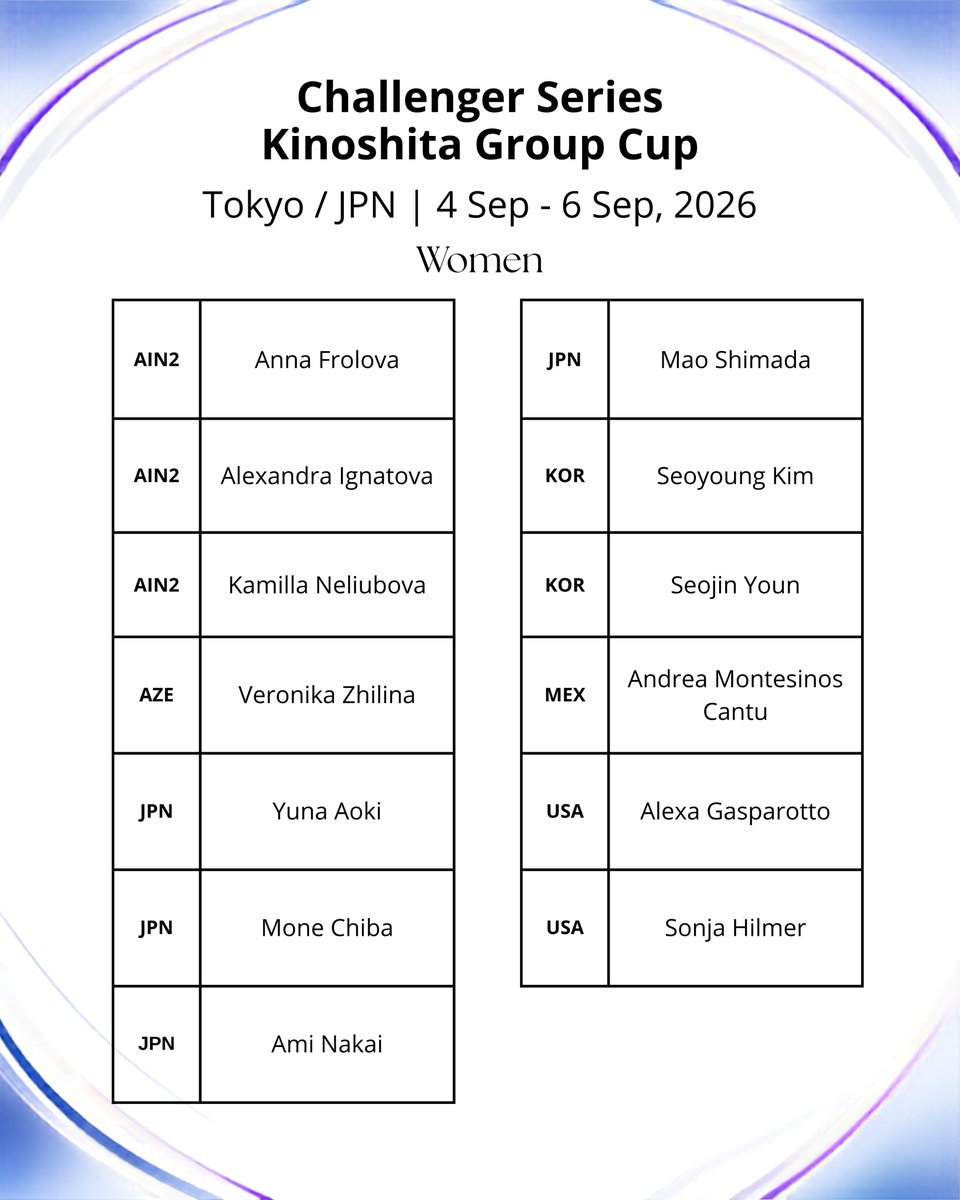 Challenger Series
Kinoshita Group Cup

Tokyo / JPN | 4 Sep - 6 Sep, 2026

Women

| | |
|---|---|
| AIN2 | Anna Frolova |
| AIN2 | Alexandra Ignatova |
| AIN2 | Kamilla Neliubova |
| AZE | Veronika Zhilina |
| JPN | Yuna Aoki |
| JPN | Mone Chiba |
| JPN | Ami Nakai |

| | |
|---|---|
| JPN | Mao Shimada |
| KOR | Seoyoung Kim |
| KOR | Seojin Youn |
| MEX | Andrea Montesinos Cantu |
| USA | Alexa Gasparotto |
| USA | Sonja Hilmer |